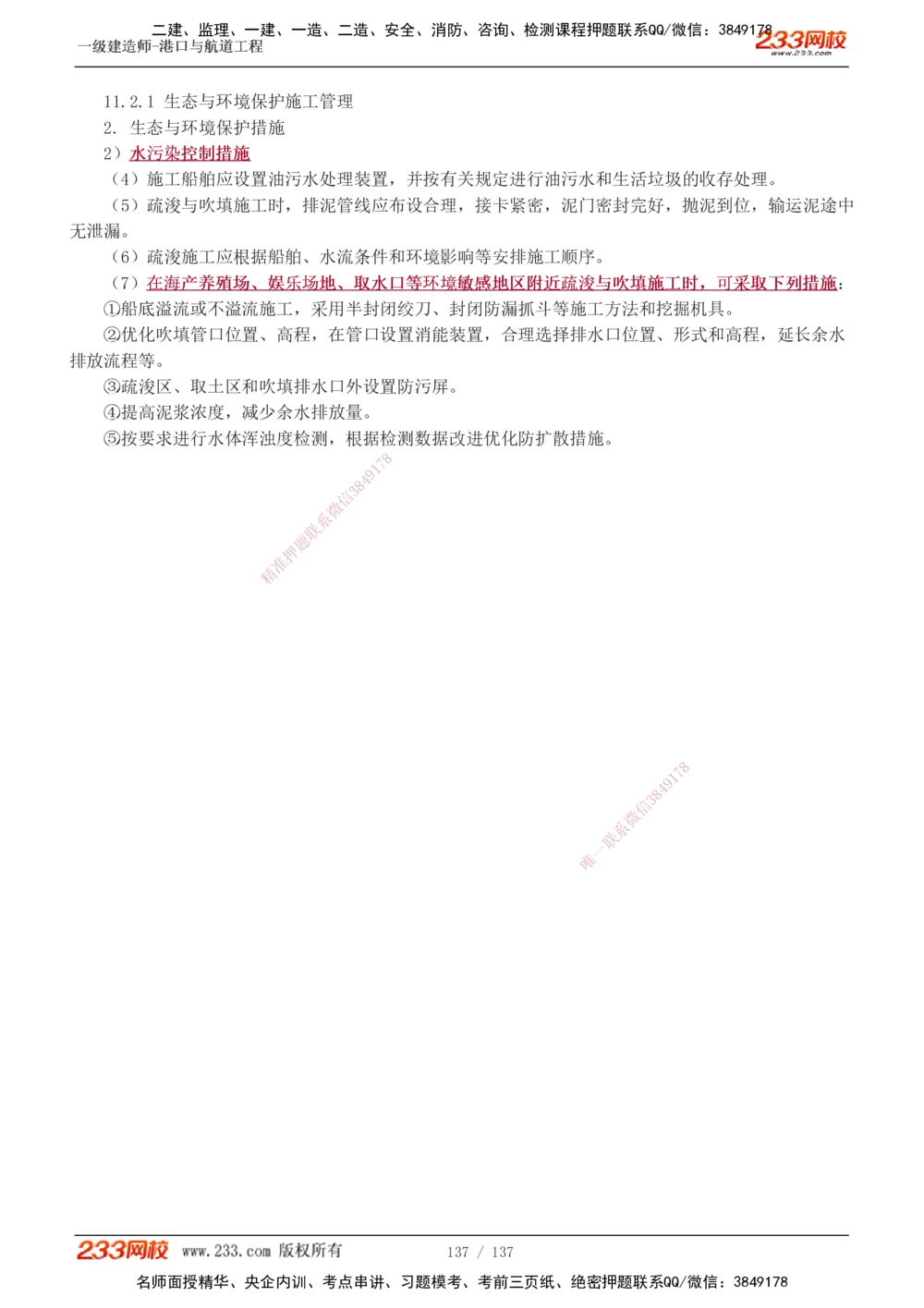 二建、监理、一建、一造、二造、安全、消防、咨询、检测课程押题联系QQ/微信：3849178
一级建造师-港口与航道工程
233网校
www.233.com

11.2.1 生态与环境保护施工管理
2. 生态与环境保护措施
2）水污染控制措施
（4）施工船舶应设置油污水处理装置，并按有关规定进行油污水和生活垃圾的收存处理。
（5）疏浚与吹填施工时，排泥管线应布设合理，接卡紧密，泥门密封完好，抛泥到位，输运泥途中无泄漏。
（6）疏浚施工应根据船舶、水流条件和环境影响等安排施工顺序。
（7）在海产养殖场、娱乐场地、取水口等环境敏感地区附近疏浚与吹填施工时，可采取下列措施：
①船底溢流或不溢流施工，采用半封闭绞刀、封闭防漏抓斗等施工方法和挖掘机具。
②优化吹填管口位置、高程，在管口设置消能装置，合理选择排水口位置、形式和高程，延长余水排放流程等。
③疏浚区、取土区和吹填排水口外设置防污屏。
④提高泥浆浓度，减少余水排放量。
⑤按要求进行水体浑浊度检测，根据检测数据改进优化防扩散措施。

精准押题联系微信3849178

唯一联系微信3849178

233网校 www.233.com 版权所有 137 / 137
名师面授精华、央企内训、考点串讲、习题模考、考前三页纸、绝密押题联系QQ/微信：3849178